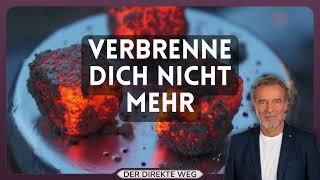 VERBRENNE DICH NICHT MEHR

DER DIREKTE WEG